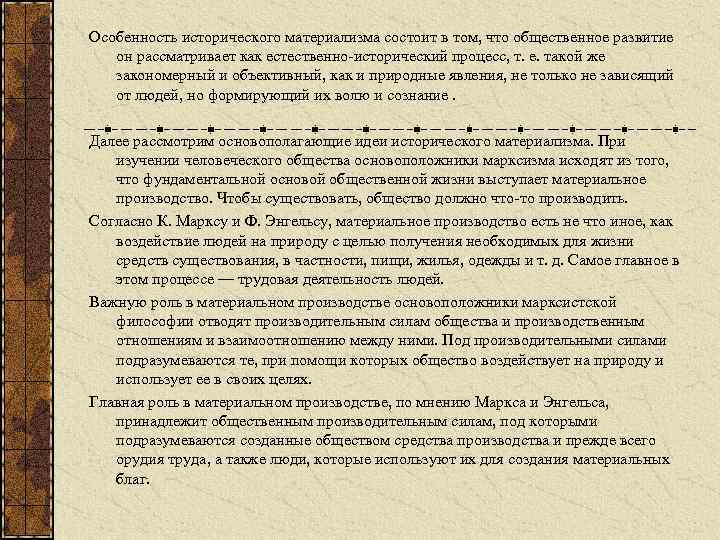 Особенность исторического материализма состоит в том, что общественное развитие он рассматривает как естественно-исторический процесс, т. е. такой же закономерный и объективный, как и природные явления, не только не зависящий от людей, но формирующий их волю и сознание .

Далее рассмотрим основополагающие идеи исторического материализма. При изучении человеческого общества основоположники марксизма исходят из того, что фундаментальной основой общественной жизни выступает материальное производство. Чтобы существовать, общество должно что-то производить.

Согласно К. Марксу и Ф. Энгельсу, материальное производство есть не что иное, как воздействие людей на природу с целью получения необходимых для жизни средств существования, в частности, пищи, жилья, одежды и т. д. Самое главное в этом процессе — трудовая деятельность людей.

Важную роль в материальном производстве основоположники марксистской философии отводят производительным силам общества и производственным отношениям и взаимоотношению между ними. Под производительными силами подразумеваются те, при помощи которых общество воздействует на природу и использует ее в своих целях.

Главная роль в материальном производстве, по мнению Маркса и Энгельса, принадлежит общественным производительным силам, под которыми подразумеваются созданные обществом средства производства и прежде всего орудия труда, а также люди, которые используют их для создания материальных благ.